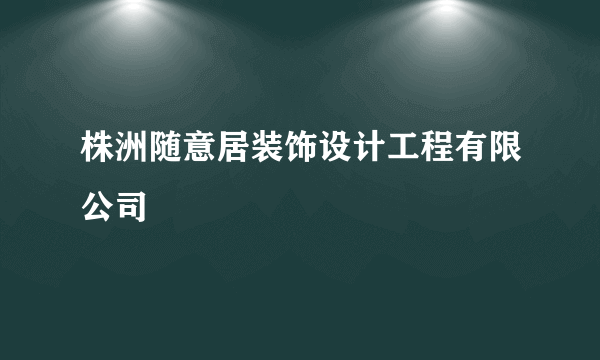 株洲随意居装饰设计工程有限公司